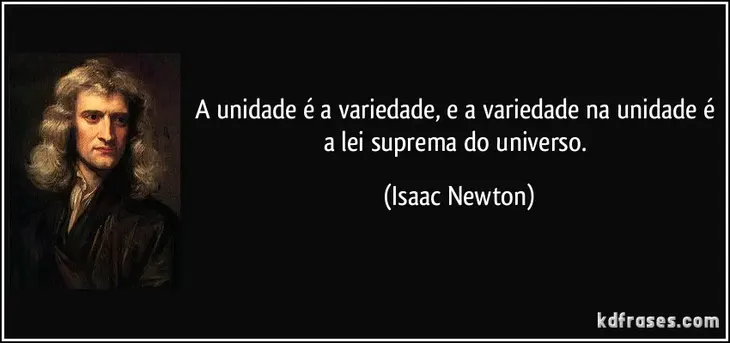 A unidade é a variedade, e a variedade na unidade é a lei suprema do universo.

(Isaac Newton)

kdfrases.com